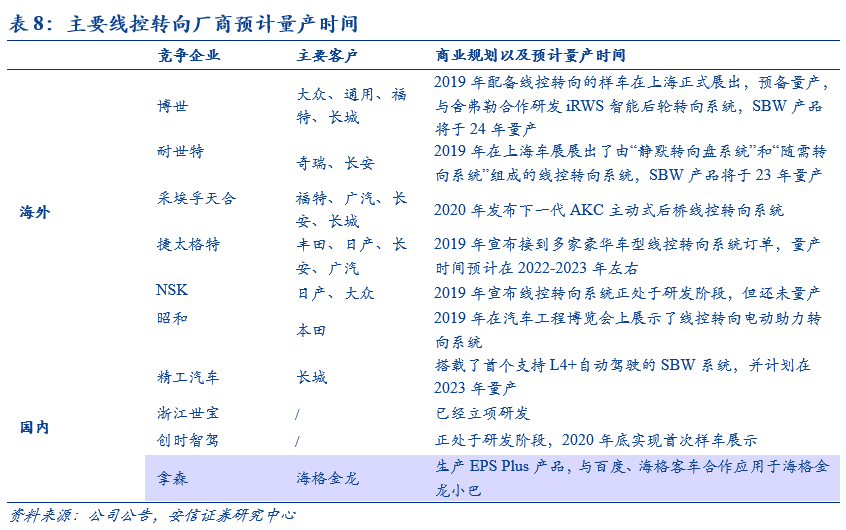 表 8：主要线控转向厂商预计量产时间

| | 竞争企业 | 主要客户 | 商业规划以及预计量产时间 |
|---|---|---|---|
| 海外 | 博世 | 大众、通用、福特、长城 | 2019 年配备线控转向的样车在上海正式展出，预备量产，与舍弗勒合作研发 iRWS 智能后轮转向系统，SBW 产品将于 24 年量产 |
| | 耐世特 | 奇瑞、长安 | 2019 年在上海车展展出了由“静默转向盘系统”和“随需转向系统”组成的线控转向系统，SBW 产品将于 23 年量产 |
| | 采埃孚天合 | 福特、广汽、长安、长城 | 2020 年发布下一代 AKC 主动式后桥线控转向系统 |
| | 捷太格特 | 丰田、日产、长安、广汽 | 2019 年宣布接到多家豪华车型线控转向系统订单，量产时间预计在 2022-2023 年左右 |
| | NSK | 日产、大众 | 2019 年宣布线控转向系统正处于研发阶段，但还未量产 |
| | 昭和 | 本田 | 2019 年在汽车工程博览会上展示了线控转向电动助力转向系统 |
| 国内 | 精工汽车 | 长城 | 搭载了首个支持 L4+自动驾驶的 SBW 系统，并计划在 2023 年量产 |
| | 浙江世宝 | / | 已经立项研发 |
| | 创时智驾 | / | 正处于研发阶段，2020 年底实现首次样车展示 |
| | 拿森 | 海格金龙 | 生产 EPS Plus 产品，与百度、海格客车合作应用于海格金龙小巴 |

资料来源：公司公告，安信证券研究中心